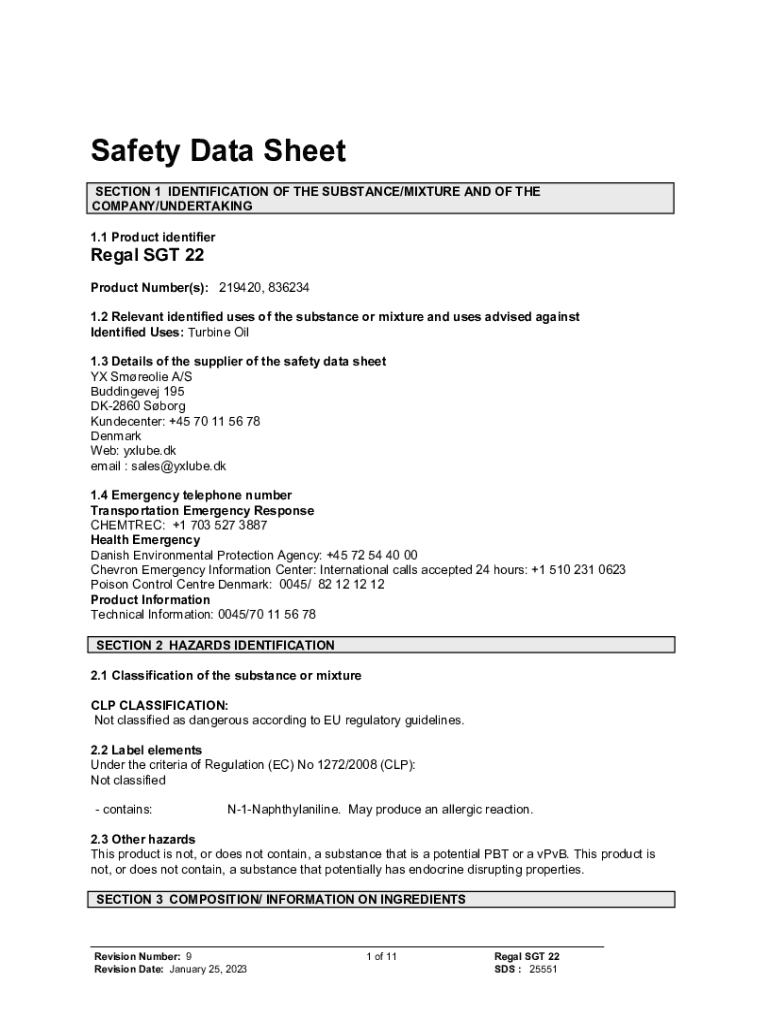 Safety Data Sheet

SECTION 1 IDENTIFICATION OF THE SUBSTANCE/MIXTURE AND OF THE COMPANY/UNDERTAKING

1.1 Product identifier
Regal SGT 22

Product Number(s): 219420, 836234

1.2 Relevant identified uses of the substance or mixture and uses advised against
Identified Uses: Turbine Oil

1.3 Details of the supplier of the safety data sheet
YX Smøreolie A/S
Buddingevej 195
DK-2860 Søborg
Kundecenter: +45 70 11 56 78
Denmark
Web: yxlube.dk
email : sales@yxlube.dk

1.4 Emergency telephone number
Transportation Emergency Response
CHEMTREC: +1 703 527 3887
Health Emergency
Danish Environmental Protection Agency: +45 72 54 40 00
Chevron Emergency Information Center: International calls accepted 24 hours: +1 510 231 0623
Poison Control Centre Denmark: 0045/ 82 12 12 12
Product Information
Technical Information: 0045/70 11 56 78

SECTION 2 HAZARDS IDENTIFICATION

2.1 Classification of the substance or mixture

CLP CLASSIFICATION:
Not classified as dangerous according to EU regulatory guidelines.

2.2 Label elements
Under the criteria of Regulation (EC) No 1272/2008 (CLP):
Not classified

- contains: N-1-Naphthylaniline. May produce an allergic reaction.

2.3 Other hazards
This product is not, or does not contain, a substance that is a potential PBT or a vPvB. This product is not, or does not contain, a substance that potentially has endocrine disrupting properties.

SECTION 3 COMPOSITION/ INFORMATION ON INGREDIENTS

Revision Number: 9
Revision Date: January 25, 2023
1 of 11
Regal SGT 22
SDS : 25551